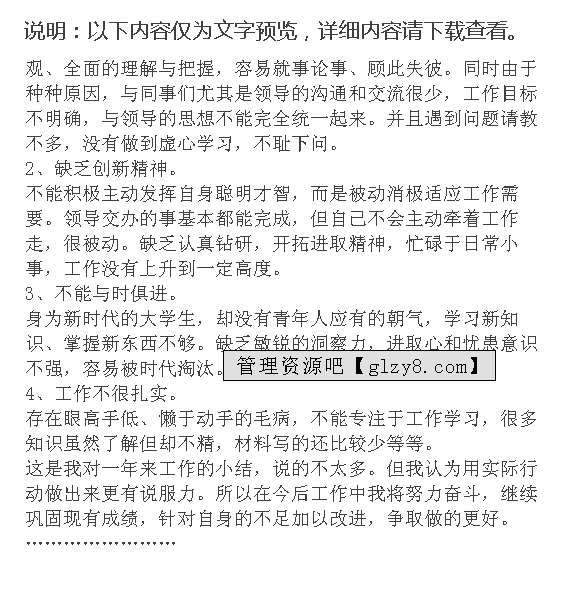 说明：以下内容仅为文字预览，详细内容请下载查看。

观、全面的理解与把握，容易就事论事、顾此失彼。同时由于种种原因，与同事们尤其是领导的沟通和交流很少，工作目标不明确，与领导的思想不能完全统一起来。并且遇到问题请教不多，没有做到虚心学习，不耻下问。
2、缺乏创新精神。
不能积极主动发挥自身聪明才智，而是被动消极适应工作需要。领导交办的事基本都能完成，但自己不会主动牵着工作走，很被动。缺乏认真钻研，开拓进取精神，忙碌于日常小事，工作没有上升到一定高度。
3、不能与时俱进。
身为新时代的大学生，却没有青年人应有的朝气，学习新知识、掌握新东西不够。缺乏敏锐的洞察力，进取心和忧患意识不强，容易被时代淘汰。
管理资源吧【glzy8.com】
4、工作不很扎实。
存在眼高手低、懒于动手的毛病，不能专注于工作学习，很多知识虽然了解但却不精，材料写的还比较少等等。
这是我对一年来工作的小结，说的不太多。但我认为用实际行动做出来更有说服力。所以在今后工作中我将努力奋斗，继续巩固现有成绩，针对自身的不足加以改进，争取做的更好。
……………………